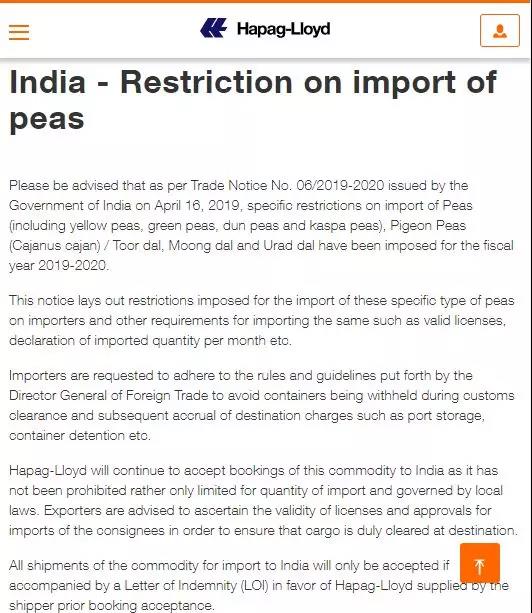 Hapag-Lloyd

India - Restriction on import of peas

Please be advised that as per Trade Notice No. 06/2019-2020 issued by the Government of India on April 16, 2019, specific restrictions on import of Peas (including yellow peas, green peas, dun peas and kaspa peas), Pigeon Peas (Cajanus cajan) / Toor dal, Moong dal and Urad dal have been imposed for the fiscal year 2019-2020.

This notice lays out restrictions imposed for the import of these specific type of peas on importers and other requirements for importing the same such as valid licenses, declaration of imported quantity per month etc.

Importers are requested to adhere to the rules and guidelines put forth by the Director General of Foreign Trade to avoid containers being withheld during customs clearance and subsequent accrual of destination charges such as port storage, container detention etc.

Hapag-Lloyd will continue to accept bookings of this commodity to India as it has not been prohibited rather only limited for quantity of import and governed by local laws. Exporters are advised to ascertain the validity of licenses and approvals for imports of the consignees in order to ensure that cargo is duly cleared at destination.

All shipments of the commodity for import to India will only be accepted if accompanied by a Letter of Indemnity (LOI) in favor of Hapag-Lloyd supplied by the shipper prior booking acceptance.